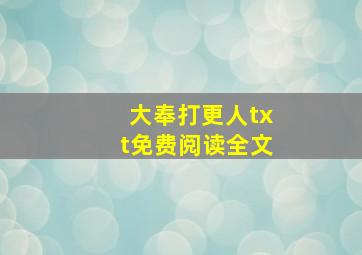 大奉打更人txt免费阅读全文